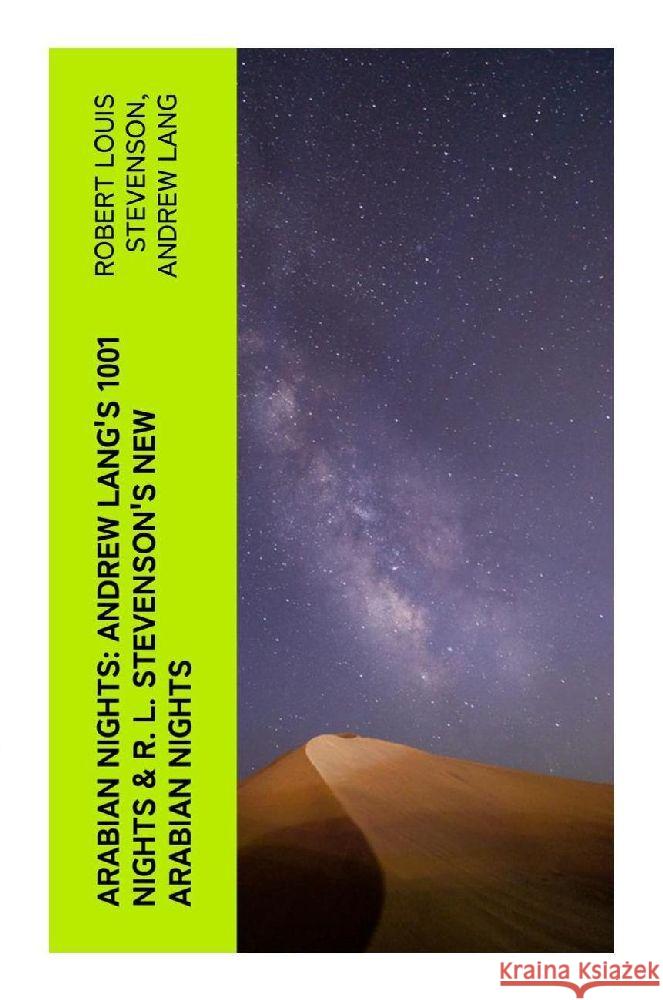 ROBERT LOUIS STEVENSON, ANDREW LANG

ARABIAN NIGHTS: ANDREW LANG'S 1001 NIGHTS & R. L. STEVENSON'S NEW ARABIAN NIGHTS